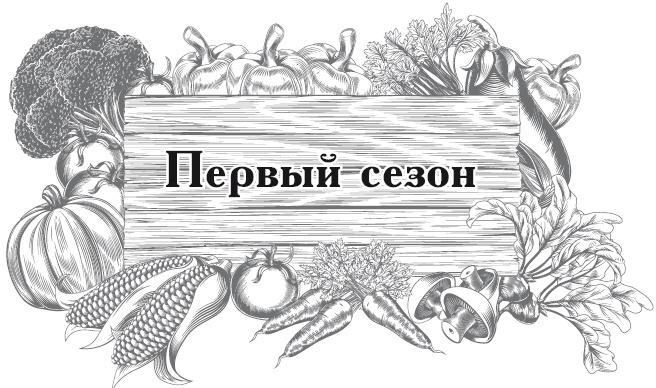 Первый сезон